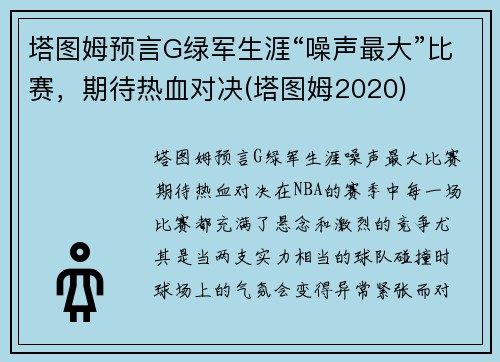 塔图姆预言G绿军生涯“噪声最大”比赛，期待热血对决(塔图姆2020)

塔图姆预言G绿军生涯噪声最大比赛期待热血对决在NBA的赛季中每一场比赛都充满了悬念和激烈的竞争尤其是当两支实力相当的球队碰撞时球场上的气氛会变得异常紧张而对